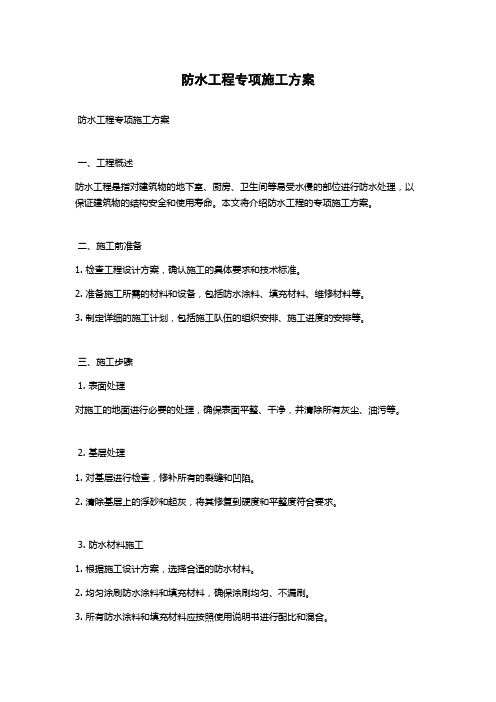 防水工程专项施工方案

防水工程专项施工方案

一、工程概述

防水工程是指对建筑物的地下室、厨房、卫生间等易受水侵的部位进行防水处理，以保证建筑物的结构安全和使用寿命。本文将介绍防水工程的专项施工方案。

二、施工前准备

1. 检查工程设计方案，确认施工的具体要求和技术标准。

2. 准备施工所需的材料和设备，包括防水涂料、填充材料、维修材料等。

3. 制定详细的施工计划，包括施工队伍的组织安排、施工进度的安排等。

三、施工步骤

1. 表面处理

对施工的地面进行必要的处理，确保表面平整、干净，并清除所有灰尘、油污等。

2. 基层处理

1. 对基层进行检查，修补所有的裂缝和凹陷。

2. 清除基层上的浮砂和起灰，将其修复到硬度和平整度符合要求。

3. 防水材料施工

1. 根据施工设计方案，选择合适的防水材料。

2. 均匀涂刷防水涂料和填充材料，确保涂刷均匀、不漏刷。

3. 所有防水涂料和填充材料应按照使用说明书进行配比和混合。